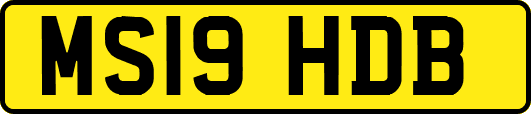 MS19 HDB